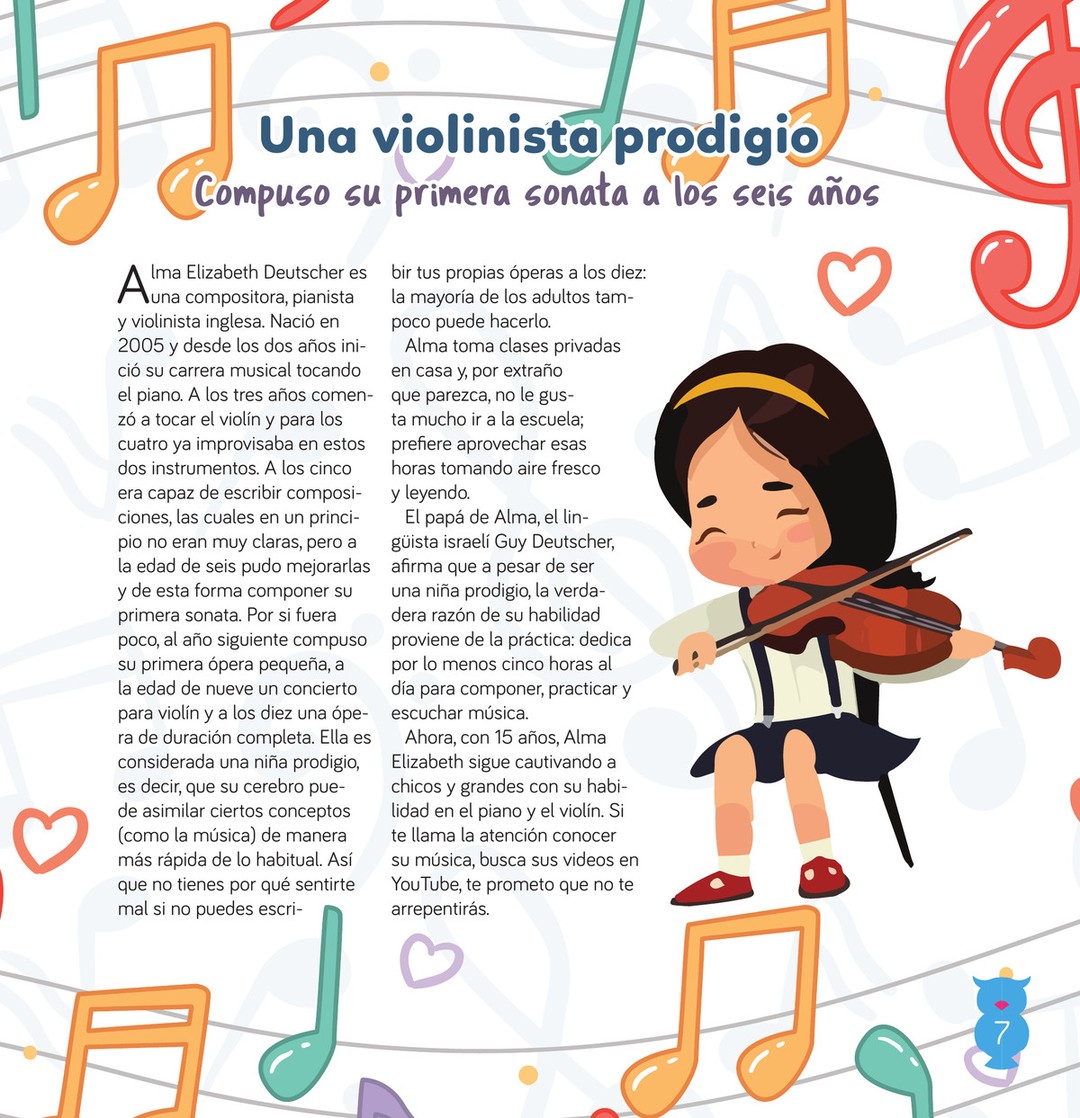 Una violinista prodigio
Compuso su primera sonata a los seis años

Alma Elizabeth Deutscher es una compositora, pianista y violinista inglesa. Nació en 2005 y desde los dos años inició su carrera musical tocando el piano. A los tres años comenzó a tocar el violín y para los cuatro ya improvisaba en estos dos instrumentos. A los cinco era capaz de escribir composiciones, las cuales en un principio no eran muy claras, pero a la edad de seis pudo mejorarlas y de esta forma componer su primera sonata. Por si fuera poco, al año siguiente compuso su primera ópera pequeña, a la edad de nueve un concierto para violín y a los diez una ópera de duración completa. Ella es considerada una niña prodigio, es decir, que su cerebro puede asimilar ciertos conceptos (como la música) de manera más rápida de lo habitual. Así que no tienes por qué sentirte mal si no puedes escribir tus propias óperas a los diez: la mayoría de los adultos tampoco puede hacerlo.

Alma toma clases privadas en casa y, por extraño que parezca, no le gusta mucho ir a la escuela; prefiere aprovechar esas horas tomando aire fresco y leyendo.

El papá de Alma, el lingüista israelí Guy Deutscher, afirma que a pesar de ser una niña prodigio, la verdadera razón de su habilidad proviene de la práctica: dedica por lo menos cinco horas al día para componer, practicar y escuchar música.

Ahora, con 15 años, Alma Elizabeth sigue cautivando a chicos y grandes con su habilidad en el piano y el violín. Si te llama la atención conocer su música, busca sus videos en YouTube, te prometo que no te arrepentirás.

7